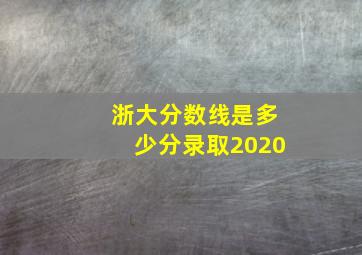 浙大分数线是多少分录取2020